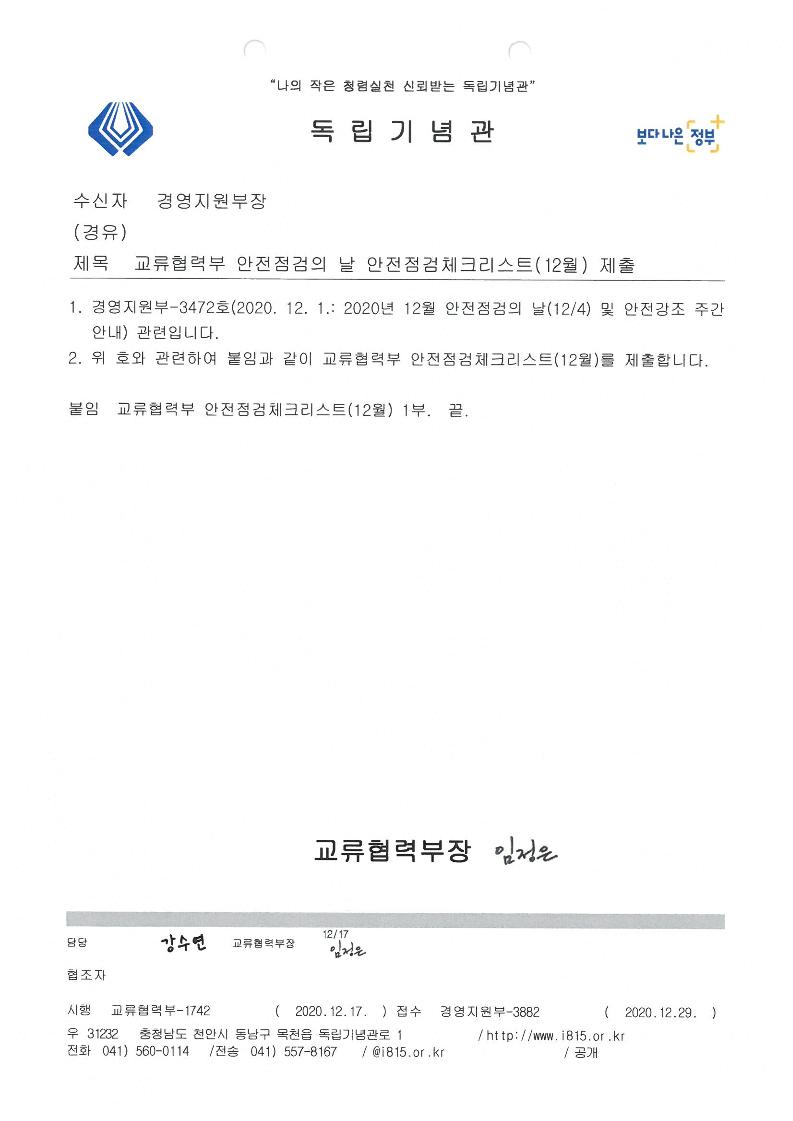 "나의 작은 청렴실천 신뢰받는 독립기념관"

독 립 기 념 관

보다나은 정부

수신자 경영지원부장
(경유)
제목 교류협력부 안전점검의 날 안전점검체크리스트(12월) 제출

1. 경영지원부-3472호(2020. 12. 1.: 2020년 12월 안전점검의 날(12/4) 및 안전강조 주간 안내) 관련입니다.
2. 위 호와 관련하여 붙임과 같이 교류협력부 안전점검체크리스트(12월)를 제출합니다.

붙임 교류협력부 안전점검체크리스트(12월) 1부. 끝.

교류협력부장 임정은

담당 강수연 교류협력부장 12/17 임정은

협조자

시행 교류협력부-1742 ( 2020.12.17. ) 접수 경영지원부-3882 ( 2020.12.29. )
우 31232 충청남도 천안시 동남구 목천읍 독립기념관로 1 / http://www.i815.or.kr
전화 041) 560-0114 /전송 041) 557-8167 / @i815.or.kr / 공개